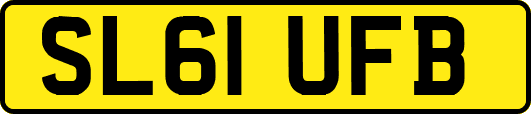 SL61 UFB